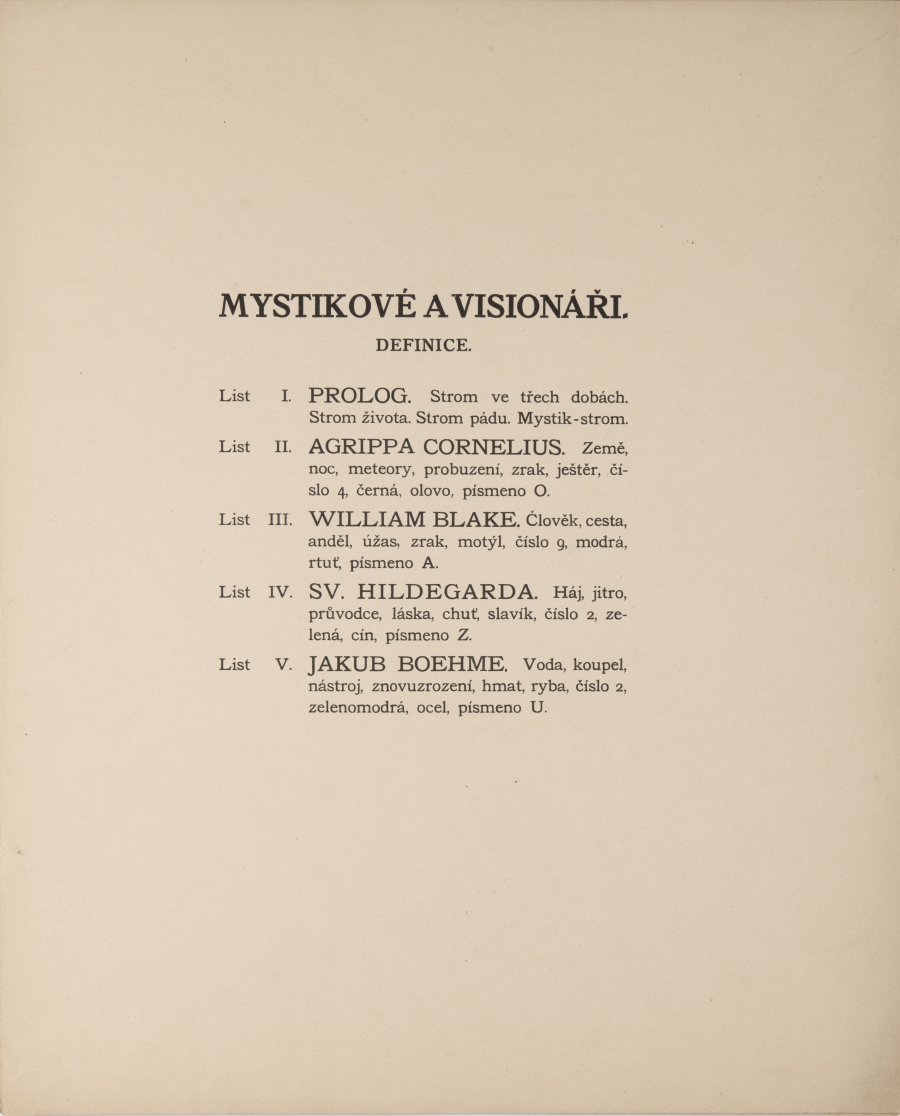 MYSTIKOVÉ A VISIONÁŘI.

DEFINICE.

List I. PROLOG. Strom ve třech dobách. Strom života. Strom pádu. Mystik-strom.

List II. AGRIPPA CORNELIUS. Země, noc, meteory, probuzení, zrak, ještěr, číslo 4, černá, olovo, písmeno O.

List III. WILLIAM BLAKE. Člověk, cesta, anděl, úžas, zrak, motýl, číslo 9, modrá, rtuť, písmeno A.

List IV. SV. HILDEGARDA. Háj, jitro, průvodce, láska, chuť, slavík, číslo 2, zelená, cín, písmeno Z.

List V. JAKUB BOEHME. Voda, koupel, nástroj, znovuzrození, hmat, ryba, číslo 2, zelenomodrá, ocel, písmeno U.